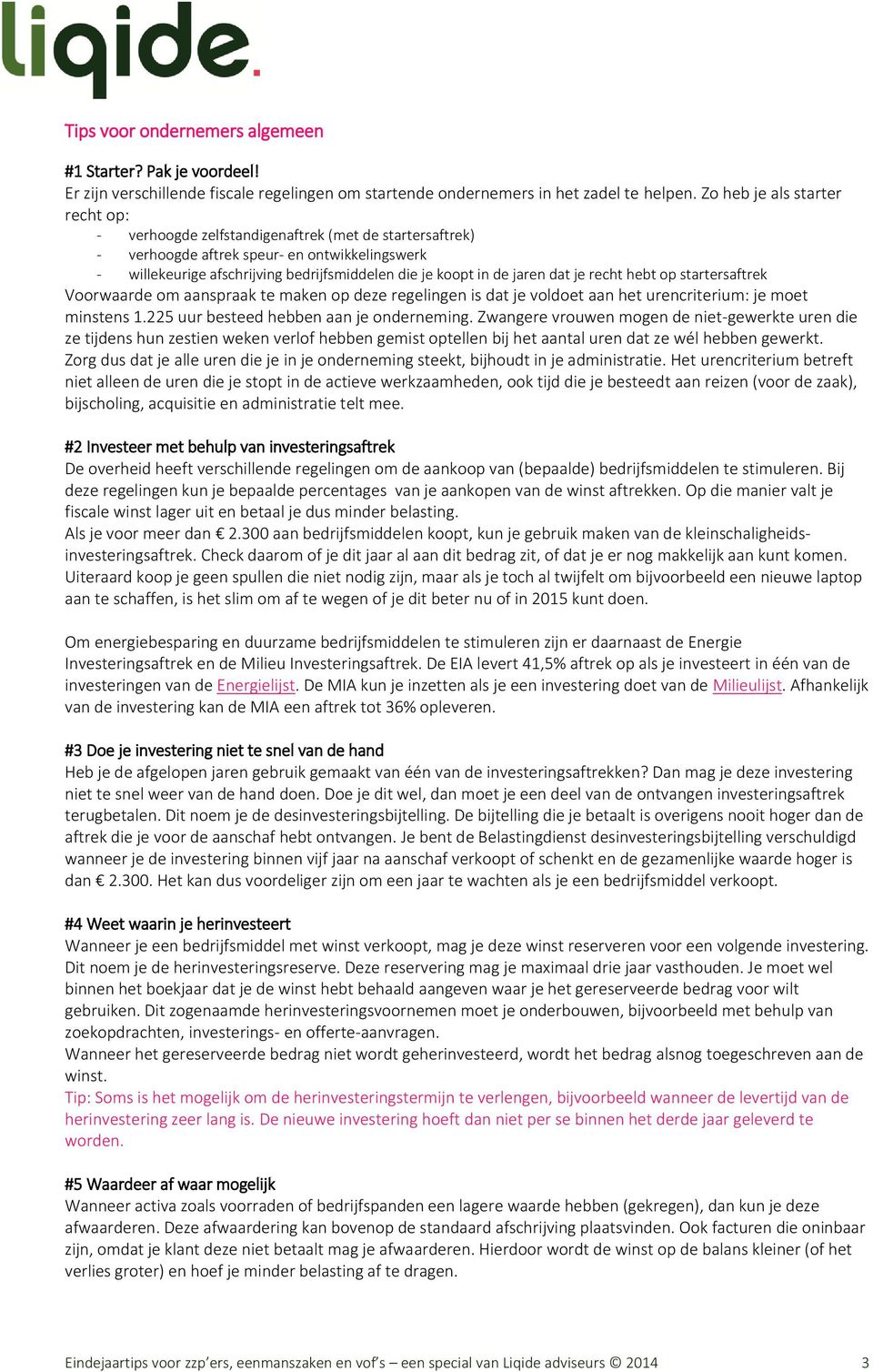 liqide.

Tips voor ondernemers algemeen

#1 Starter? Pak je voordeel!
Er zijn verschillende fiscale regelingen om startende ondernemers in het zadel te helpen. Zo heb je als starter recht op:
- verhoogde zelfstandigenaftrek (met de startersaftrek)
- verhoogde aftrek speur- en ontwikkelingswerk
- willekeurige afschrijving bedrijfsmiddelen die je koopt in de jaren dat je recht hebt op startersaftrek
Voorwaarde om aanspraak te maken op deze regelingen is dat je voldoet aan het urencriterium: je moet minstens 1.225 uur besteed hebben aan je onderneming. Zwangere vrouwen mogen de niet-gewerkte uren die ze tijdens hun zestien weken verlof hebben gemist optellen bij het aantal uren dat ze wél hebben gewerkt. Zorg dus dat je alle uren die je in je onderneming steekt, bijhoudt in je administratie. Het urencriterium betreft niet alleen de uren die je stopt in de actieve werkzaamheden, ook tijd die je besteedt aan reizen (voor de zaak), bijscholing, acquisitie en administratie telt mee.

#2 Investeer met behulp van investeringsaftrek
De overheid heeft verschillende regelingen om de aankoop van (bepaalde) bedrijfsmiddelen te stimuleren. Bij deze regelingen kun je bepaalde percentages van je aankopen van de winst aftrekken. Op die manier valt je fiscale winst lager uit en betaal je dus minder belasting.
Als je voor meer dan € 2.300 aan bedrijfsmiddelen koopt, kun je gebruik maken van de kleinschaligheidsinvesteringsaftrek. Check daarom of je dit jaar al aan dit bedrag zit, of dat je er nog makkelijk aan kunt komen. Uiteraard koop je geen spullen die niet nodig zijn, maar als je toch al twijfelt om bijvoorbeeld een nieuwe laptop aan te schaffen, is het slim om af te wegen of je dit beter nu of in 2015 kunt doen.

Om energiebesparing en duurzame bedrijfsmiddelen te stimuleren zijn er daarnaast de Energie Investeringsaftrek en de Milieu Investeringsaftrek. De EIA levert 41,5% aftrek op als je investeert in één van de investeringen van de Energielijst. De MIA kun je inzetten als je een investering doet van de Milieulijst. Afhankelijk van de investering kan de MIA een aftrek tot 36% opleveren.

#3 Doe je investering niet te snel van de hand
Heb je de afgelopen jaren gebruik gemaakt van één van de investeringsaftrekken? Dan mag je deze investering niet te snel weer van de hand doen. Doe je dit wel, dan moet je een deel van de ontvangen investeringsaftrek terugbetalen. Dit noem je de desinvesteringsbijtelling. De bijtelling die je betaalt is overigens nooit hoger dan de aftrek die je voor de aanschaf hebt ontvangen. Je bent de Belastingdienst desinvesteringsbijtelling verschuldigd wanneer je de investering binnen vijf jaar na aanschaf verkoopt of schenkt en de gezamenlijke waarde hoger is dan € 2.300. Het kan dus voordeliger zijn om een jaar te wachten als je een bedrijfsmiddel verkoopt.

#4 Weet waarin je herinvesteert
Wanneer je een bedrijfsmiddel met winst verkoopt, mag je deze winst reserveren voor een volgende investering. Dit noem je de herinvesteringsreserve. Deze reservering mag je maximaal drie jaar vasthouden. Je moet wel binnen het boekjaar dat je de winst hebt behaald aangeven waar je het gereserveerde bedrag voor wilt gebruiken. Dit zogenaamde herinvesteringsvoornemen moet je onderbouwen, bijvoorbeeld met behulp van zoekopdrachten, investerings- en offerte-aanvragen.
Wanneer het gereserveerde bedrag niet wordt geherinvesteerd, wordt het bedrag alsnog toegeschreven aan de winst.
Tip: Soms is het mogelijk om de herinvesteringstermijn te verlengen, bijvoorbeeld wanneer de levertijd van de herinvestering zeer lang is. De nieuwe investering hoeft dan niet per se binnen het derde jaar geleverd te worden.

#5 Waardeer af waar mogelijk
Wanneer activa zoals voorraden of bedrijfspanden een lagere waarde hebben (gekregen), dan kun je deze afwaarderen. Deze afwaardering kan bovenop de standaard afschrijving plaatsvinden. Ook facturen die oninbaar zijn, omdat je klant deze niet betaalt mag je afwaarderen. Hierdoor wordt de winst op de balans kleiner (of het verlies groter) en hoef je minder belasting af te dragen.

Eindejaartips voor zzp'ers, eenmanszaken en vof's – een special van Liqide adviseurs © 2014 3